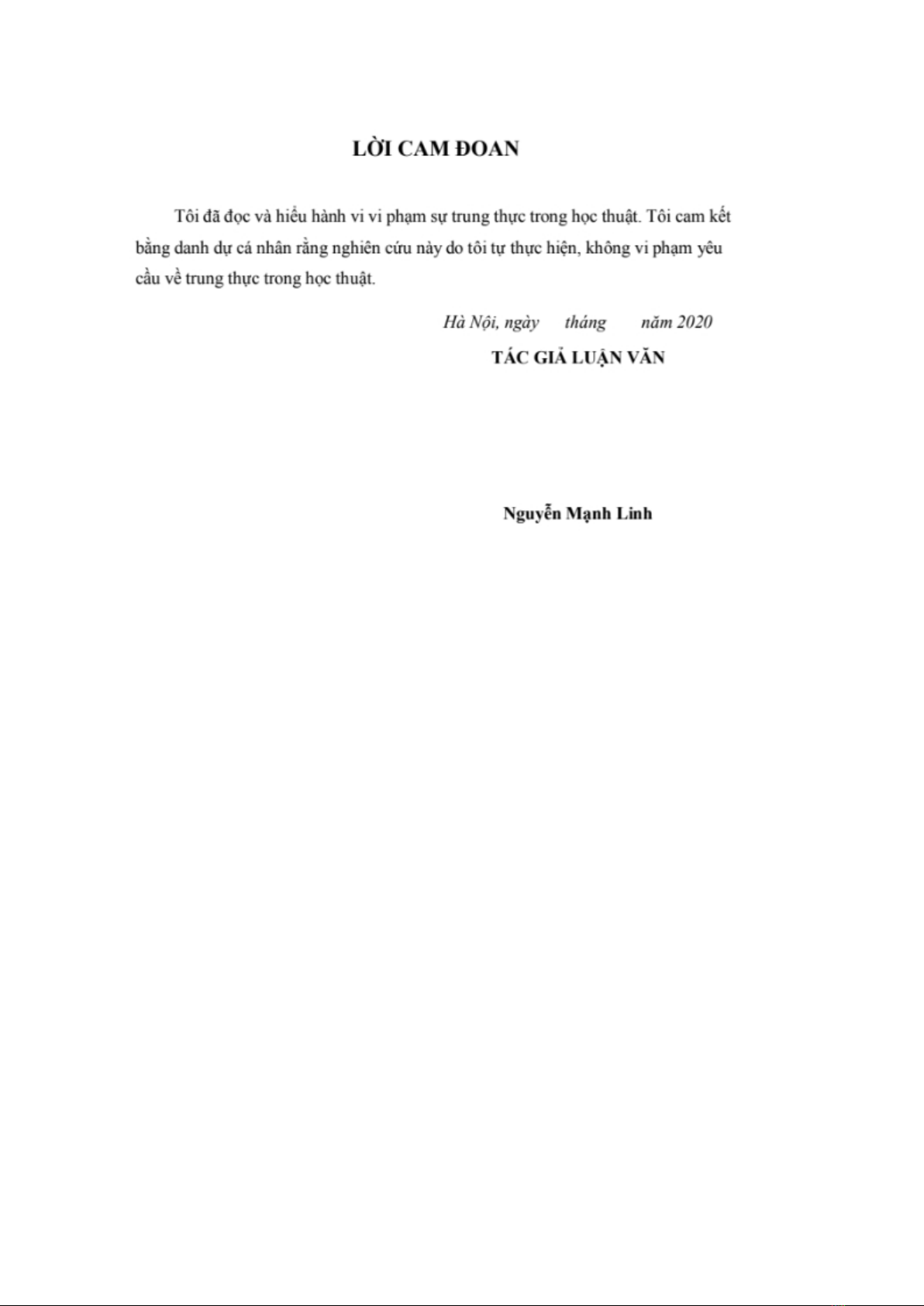 LỜI CAM ĐOAN

Tôi đã đọc và hiểu hành vi vi phạm sự trung thực trong học thuật. Tôi cam kết bằng danh dự cá nhân rằng nghiên cứu này do tôi tự thực hiện, không vi phạm yêu cầu về trung thực trong học thuật.

Hà Nội, ngày tháng năm 2020

TÁC GIẢ LUẬN VĂN

Nguyễn Mạnh Linh